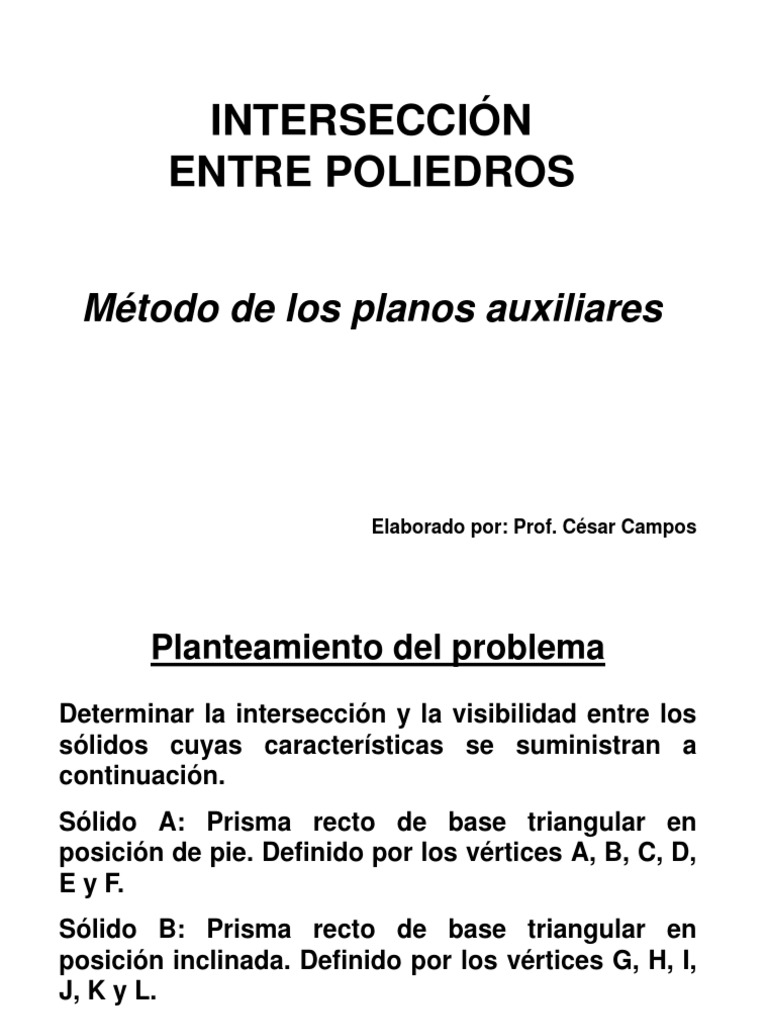 INTERSECCIÓN
ENTRE POLIEDROS

Método de los planos auxiliares

Elaborado por: Prof. César Campos

Planteamiento del problema

Determinar la intersección y la visibilidad entre los sólidos cuyas características se suministran a continuación.

Sólido A: Prisma recto de base triangular en posición de pie. Definido por los vértices A, B, C, D, E y F.

Sólido B: Prisma recto de base triangular en posición inclinada. Definido por los vértices G, H, I, J, K y L.